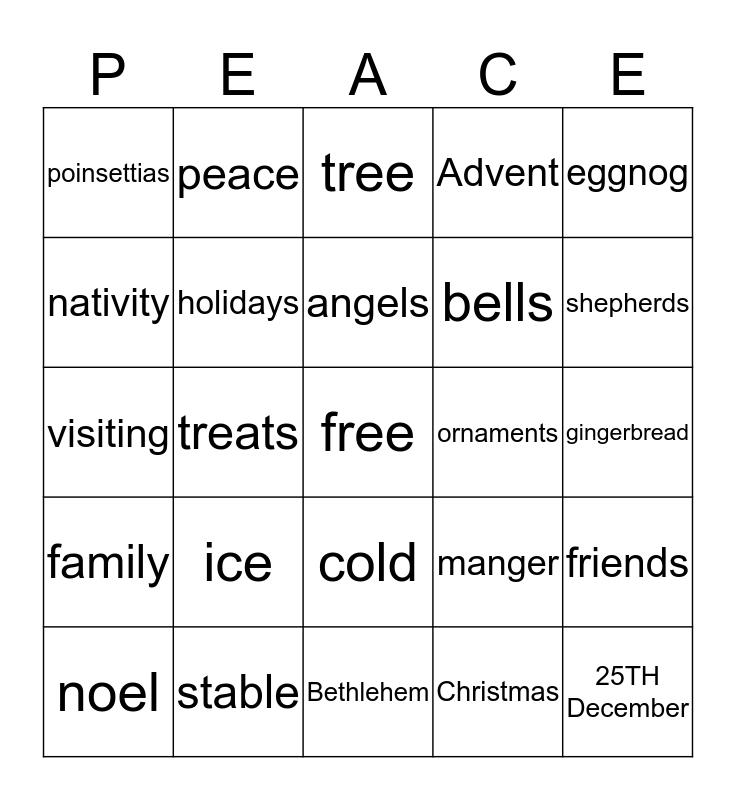 | P | E | A | C | E |
|---|---|---|---|---|
| poinsettias | peace | tree | Advent | eggnog |
| nativity | holidays | angels | bells | shepherds |
| visiting | treats | free | ornaments | gingerbread |
| family | ice | cold | manger | friends |
| noel | stable | Bethlehem | Christmas | 25TH December |